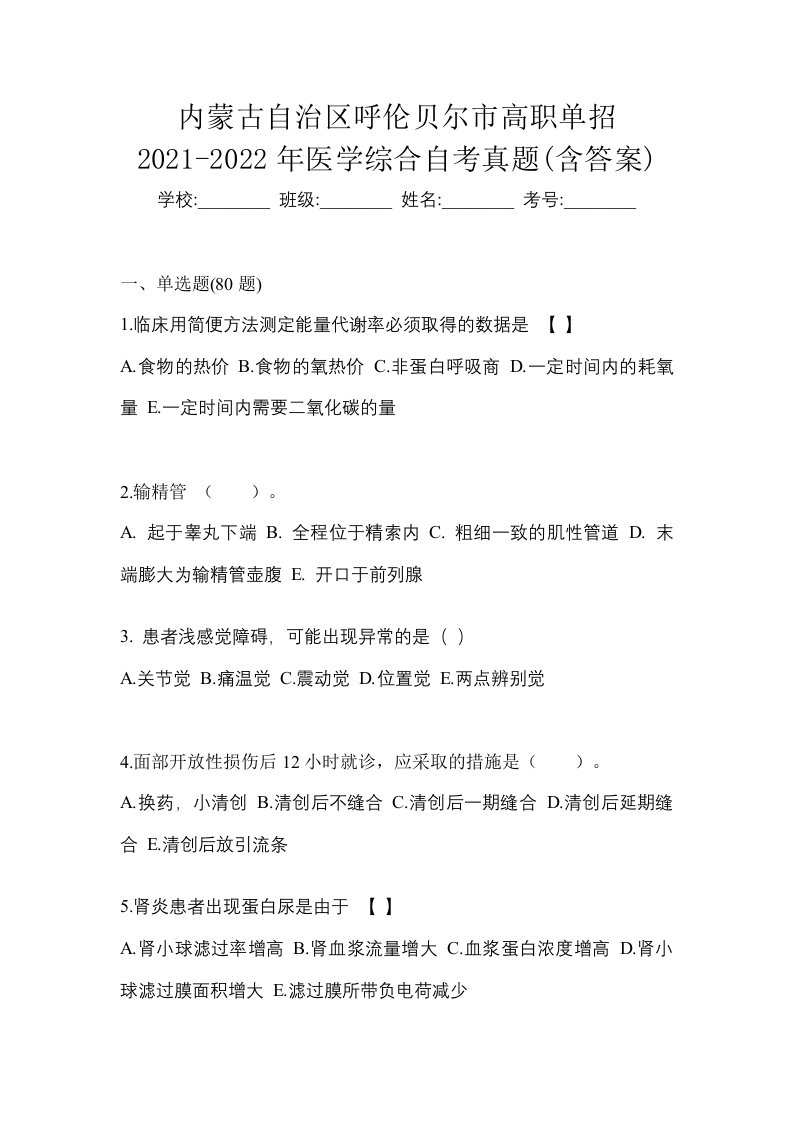 内蒙古自治区呼伦贝尔市高职单招
2021-2022 年医学综合自考真题(含答案)

学校:________ 班级:________ 姓名:________ 考号:________

一、单选题(80 题)

1.临床用简便方法测定能量代谢率必须取得的数据是 【 】

A.食物的热价 B.食物的氧热价 C.非蛋白呼吸商 D.一定时间内的耗氧量 E.一定时间内需要二氧化碳的量

2.输精管 （ ）。

A. 起于睾丸下端 B. 全程位于精索内 C. 粗细一致的肌性管道 D. 末端膨大为输精管壶腹 E. 开口于前列腺

3. 患者浅感觉障碍，可能出现异常的是（ ）

A.关节觉 B.痛温觉 C.震动觉 D.位置觉 E.两点辨别觉

4.面部开放性损伤后 12 小时就诊，应采取的措施是（ ）。

A.换药，小清创 B.清创后不缝合 C.清创后一期缝合 D.清创后延期缝合 E.清创后放引流条

5.肾炎患者出现蛋白尿是由于 【 】

A.肾小球滤过率增高 B.肾血浆流量增大 C.血浆蛋白浓度增高 D.肾小球滤过膜面积增大 E.滤过膜所带负电荷减少